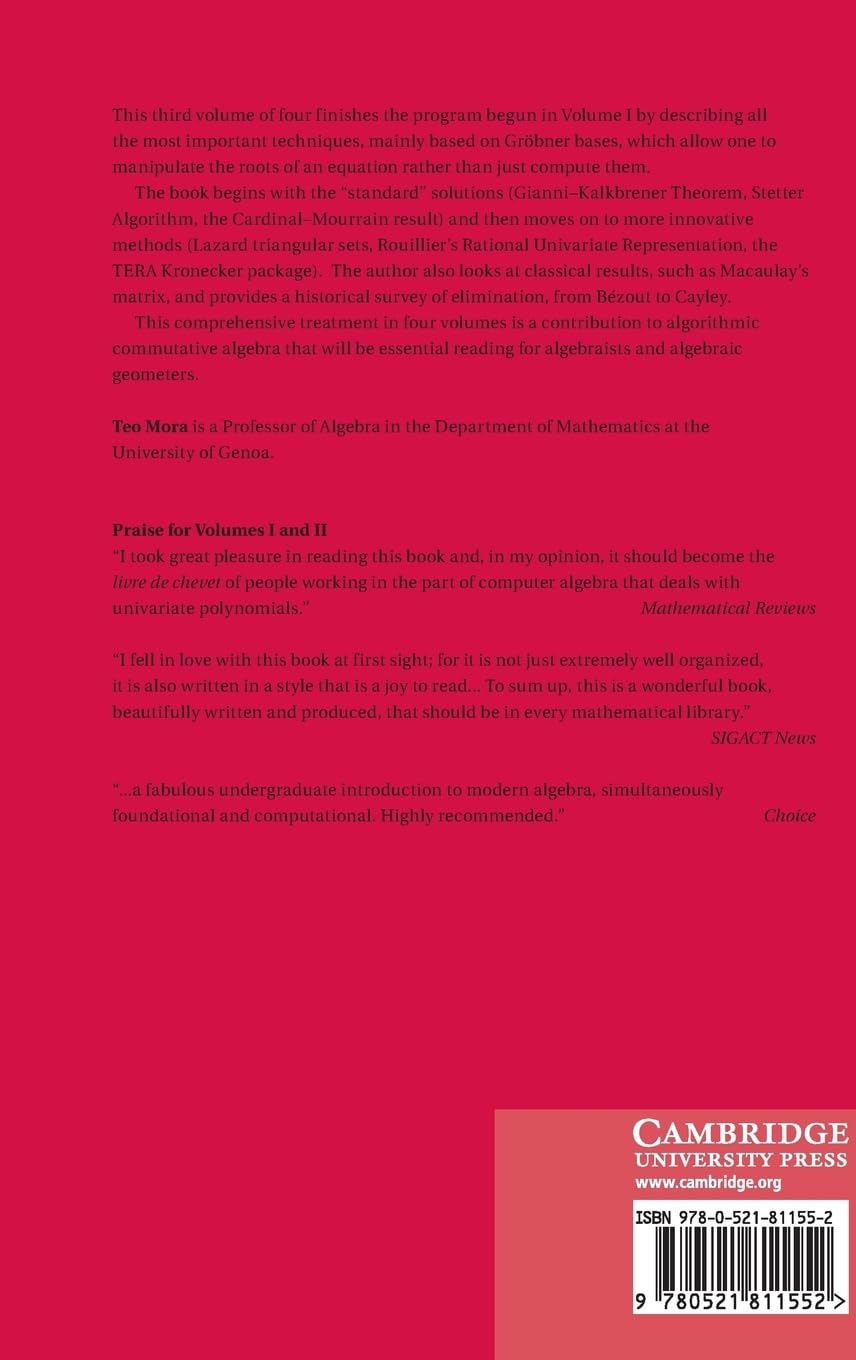 This third volume of four finishes the program begun in Volume I by describing all the most important techniques, mainly based on Gröbner bases, which allow one to manipulate the roots of an equation rather than just compute them.

The book begins with the "standard" solutions (Gianni–Kalkbrener Theorem, Stetter Algorithm, the Cardinal–Mourrain result) and then moves on to more innovative methods (Lazard triangular sets, Rouillier's Rational Univariate Representation, the TERA Kronecker package). The author also looks at classical results, such as Macaulay's matrix, and provides a historical survey of elimination, from Bézout to Cayley.

This comprehensive treatment in four volumes is a contribution to algorithmic commutative algebra that will be essential reading for algebraists and algebraic geometers.

Teo Mora is a Professor of Algebra in the Department of Mathematics at the University of Genoa.

Praise for Volumes I and II

"I took great pleasure in reading this book and, in my opinion, it should become the livre de chevet of people working in the part of computer algebra that deals with univariate polynomials."
Mathematical Reviews

"I fell in love with this book at first sight; for it is not just extremely well organized, it is also written in a style that is a joy to read... To sum up, this is a wonderful book, beautifully written and produced, that should be in every mathematical library."
SIGACT News

"...a fabulous undergraduate introduction to modern algebra, simultaneously foundational and computational. Highly recommended."
Choice

CAMBRIDGE
UNIVERSITY PRESS
www.cambridge.org

ISBN 978-0-521-81155-2

9 780521 811552 >